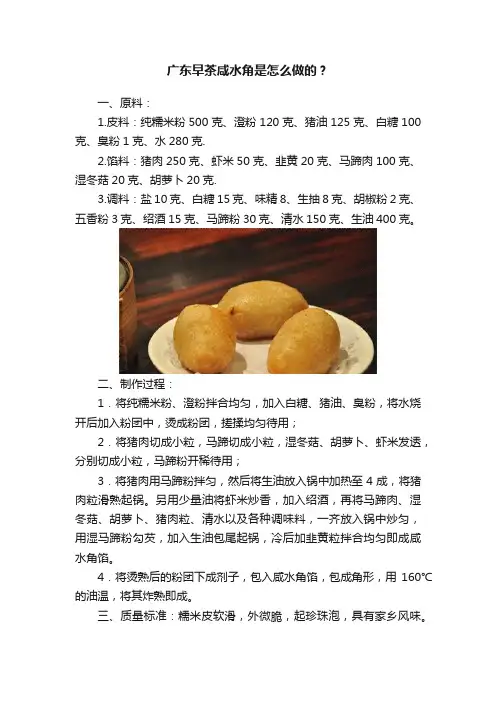 广东早茶咸水角是怎么做的？

一、原料：

1.皮料：纯糯米粉 500 克、澄粉 120 克、猪油 125 克、白糖 100 克、臭粉 1 克、水 280 克.

2.馅料：猪肉 250 克、虾米 50 克、韭黄 20 克、马蹄肉 100 克、湿冬菇 20 克、胡萝卜 20 克.

3.调料：盐 10 克、白糖 15 克、味精 8、生抽 8 克、胡椒粉 2 克、五香粉 3 克、绍酒 15 克、马蹄粉 30 克、清水 150 克、生油 400 克。

二、制作过程：

1．将纯糯米粉、澄粉拌合均匀，加入白糖、猪油、臭粉，将水烧开后加入粉团中，烫成粉团，搓揉均匀待用；

2．将猪肉切成小粒，马蹄切成小粒，湿冬菇、胡萝卜、虾米发透，分别切成小粒，马蹄粉开稀待用；

3．将猪肉用马蹄粉拌匀，然后将生油放入锅中加热至 4 成，将猪肉粒滑熟起锅。另用少量油将虾米炒香，加入绍酒，再将马蹄肉、湿冬菇、胡萝卜、猪肉粒、清水以及各种调味料，一齐放入锅中炒匀，用湿马蹄粉勾芡，加入生油包尾起锅，冷后加韭黄粒拌合均匀即成咸水角馅。

4．将烫熟后的粉团下成剂子，包入咸水角馅，包成角形，用 160℃的油温，将其炸熟即成。

三、质量标准：糯米皮软滑，外微脆，起珍珠泡，具有家乡风味。